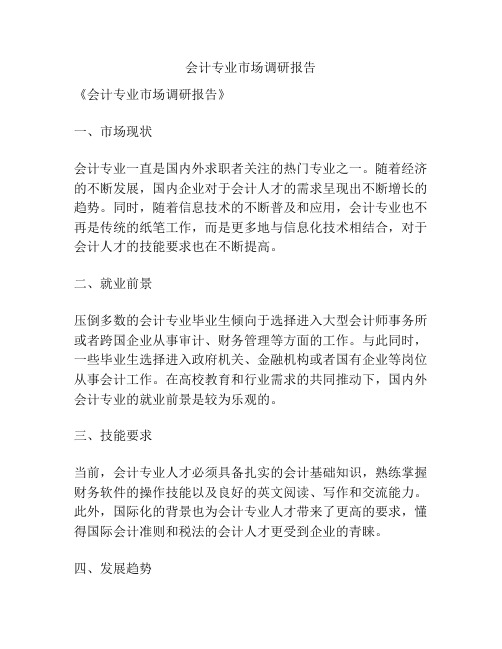 会计专业市场调研报告

《会计专业市场调研报告》

一、市场现状

会计专业一直是国内外求职者关注的热门专业之一。随着经济的不断发展，国内企业对于会计人才的需求呈现出不断增长的趋势。同时，随着信息技术的不断普及和应用，会计专业也不再是传统的纸笔工作，而是更多地与信息化技术相结合，对于会计人才的技能要求也在不断提高。

二、就业前景

压倒多数的会计专业毕业生倾向于选择进入大型会计师事务所或者跨国企业从事审计、财务管理等方面的工作。与此同时，一些毕业生选择进入政府机关、金融机构或者国有企业等岗位从事会计工作。在高校教育和行业需求的共同推动下，国内外会计专业的就业前景是较为乐观的。

三、技能要求

当前，会计专业人才必须具备扎实的会计基础知识，熟练掌握财务软件的操作技能以及良好的英文阅读、写作和交流能力。此外，国际化的背景也为会计专业人才带来了更高的要求，懂得国际会计准则和税法的会计人才更受到企业的青睐。

四、发展趋势